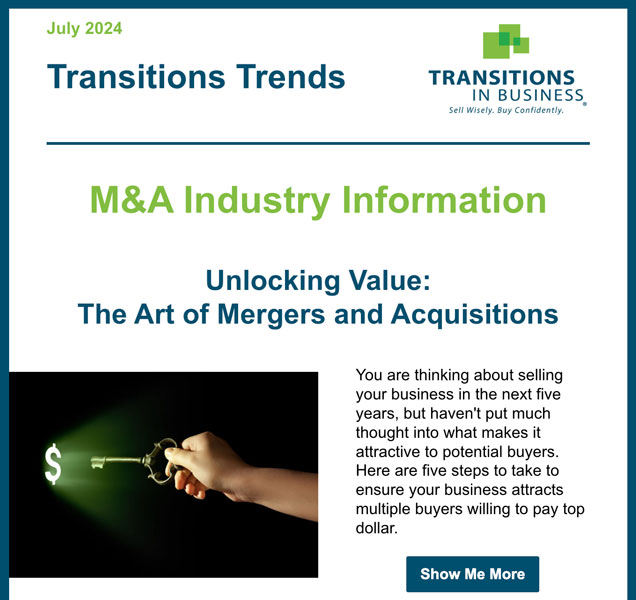 July 2024

Transitions Trends

TRANSITIONS IN BUSINESS®
Sell Wisely. Buy Confidently.

M&A Industry Information

Unlocking Value:
The Art of Mergers and Acquisitions

$

You are thinking about selling your business in the next five years, but haven't put much thought into what makes it attractive to potential buyers. Here are five steps to take to ensure your business attracts multiple buyers willing to pay top dollar.

Show Me More